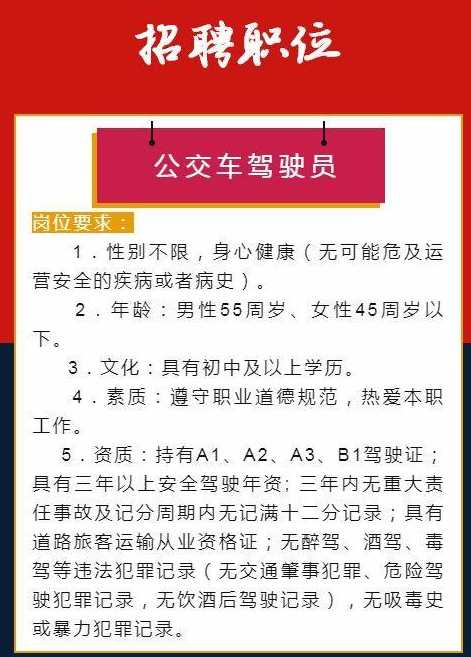 招聘职位

公交车驾驶员

岗位要求：

1．性别不限，身心健康（无可能危及运营安全的疾病或者病史）。

2．年龄：男性55周岁、女性45周岁以下。

3．文化：具有初中及以上学历。

4．素质：遵守职业道德规范，热爱本职工作。

5．资质：持有A1、A2、A3、B1驾驶证；具有三年以上安全驾驶年资；三年内无重大责任事故及记分周期内无记满十二分记录；具有道路旅客运输从业资格证；无醉驾、酒驾、毒驾等违法犯罪记录（无交通肇事犯罪、危险驾驶犯罪记录，无饮酒后驾驶记录），无吸毒史或暴力犯罪记录。